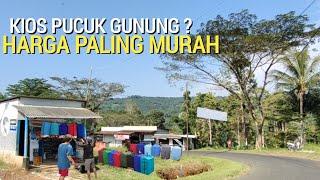 KIOS PUCUK GUNUNG ?
HARGA PALING MURAH